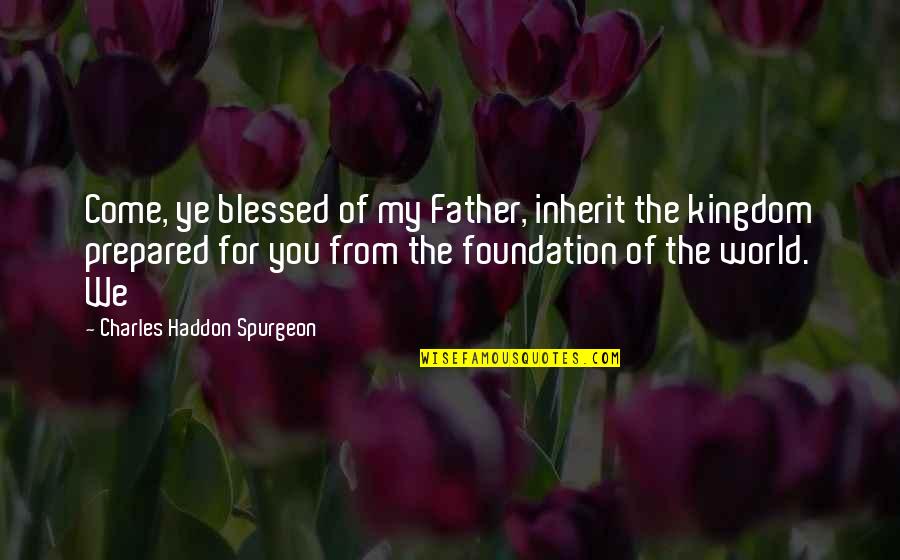 Come, ye blessed of my Father, inherit the kingdom prepared for you from the foundation of the world. We

— Charles Haddon Spurgeon

WISEFAMOUSQUOTES.COM